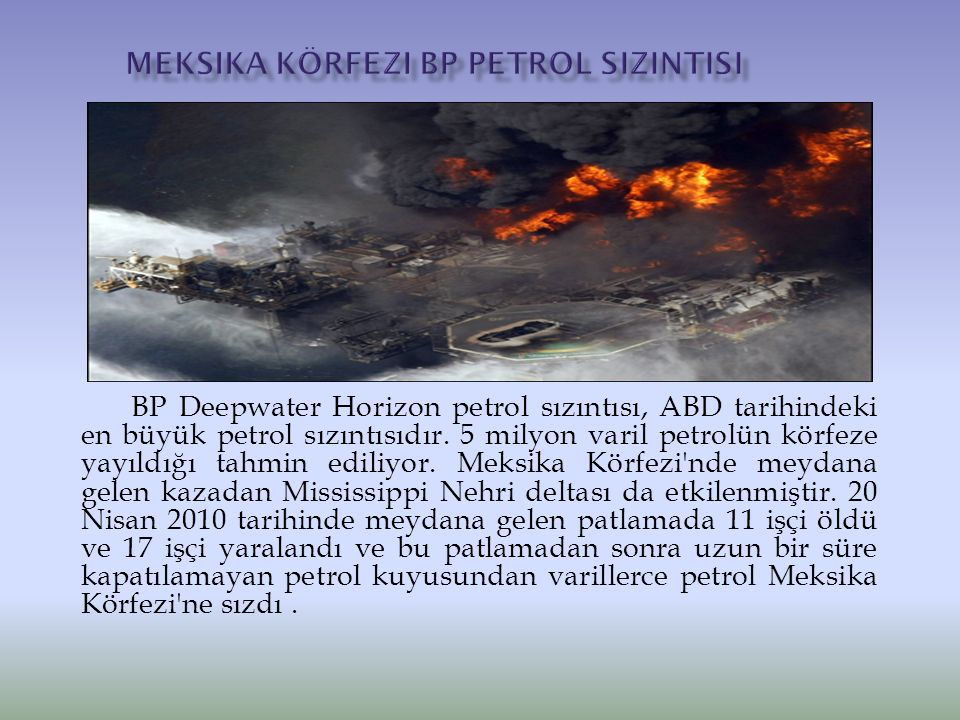 MEKSIKA KÖRFEZI BP PETROL SIZINTISI

BP Deepwater Horizon petrol sızıntısı, ABD tarihindeki en büyük petrol sızıntısıdır. 5 milyon varil petrolün körfeze yayıldığı tahmin ediliyor. Meksika Körfezi'nde meydana gelen kazadan Mississippi Nehri deltası da etkilenmiştir. 20 Nisan 2010 tarihinde meydana gelen patlamada 11 işçi öldü ve 17 işçi yaralandı ve bu patlamadan sonra uzun bir süre kapatılamayan petrol kuyusundan varillerce petrol Meksika Körfezi'ne sızdı .